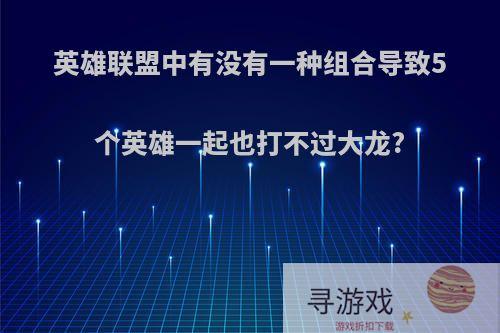 英雄联盟中有没有一种组合导致5个英雄一起也打不过大龙?

寻游戏
游戏折扣下载